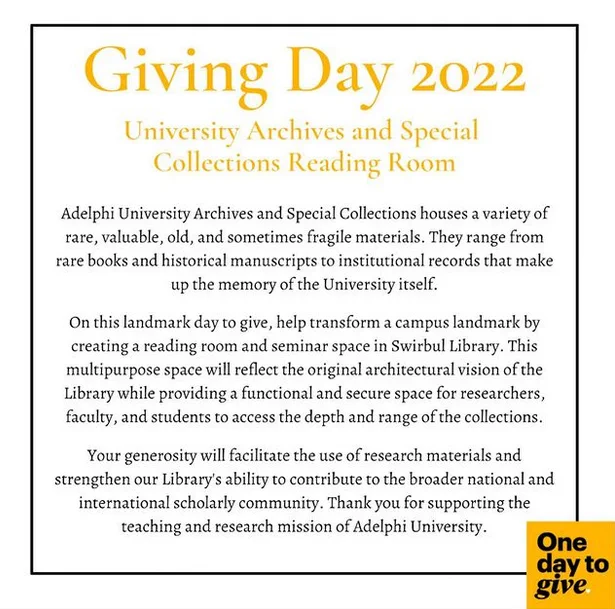 Giving Day 2022

University Archives and Special Collections Reading Room

Adelphi University Archives and Special Collections houses a variety of rare, valuable, old, and sometimes fragile materials. They range from rare books and historical manuscripts to institutional records that make up the memory of the University itself.

On this landmark day to give, help transform a campus landmark by creating a reading room and seminar space in Swirbul Library. This multipurpose space will reflect the original architectural vision of the Library while providing a functional and secure space for researchers, faculty, and students to access the depth and range of the collections.

Your generosity will facilitate the use of research materials and strengthen our Library's ability to contribute to the broader national and international scholarly community. Thank you for supporting the teaching and research mission of Adelphi University.

One day to give.